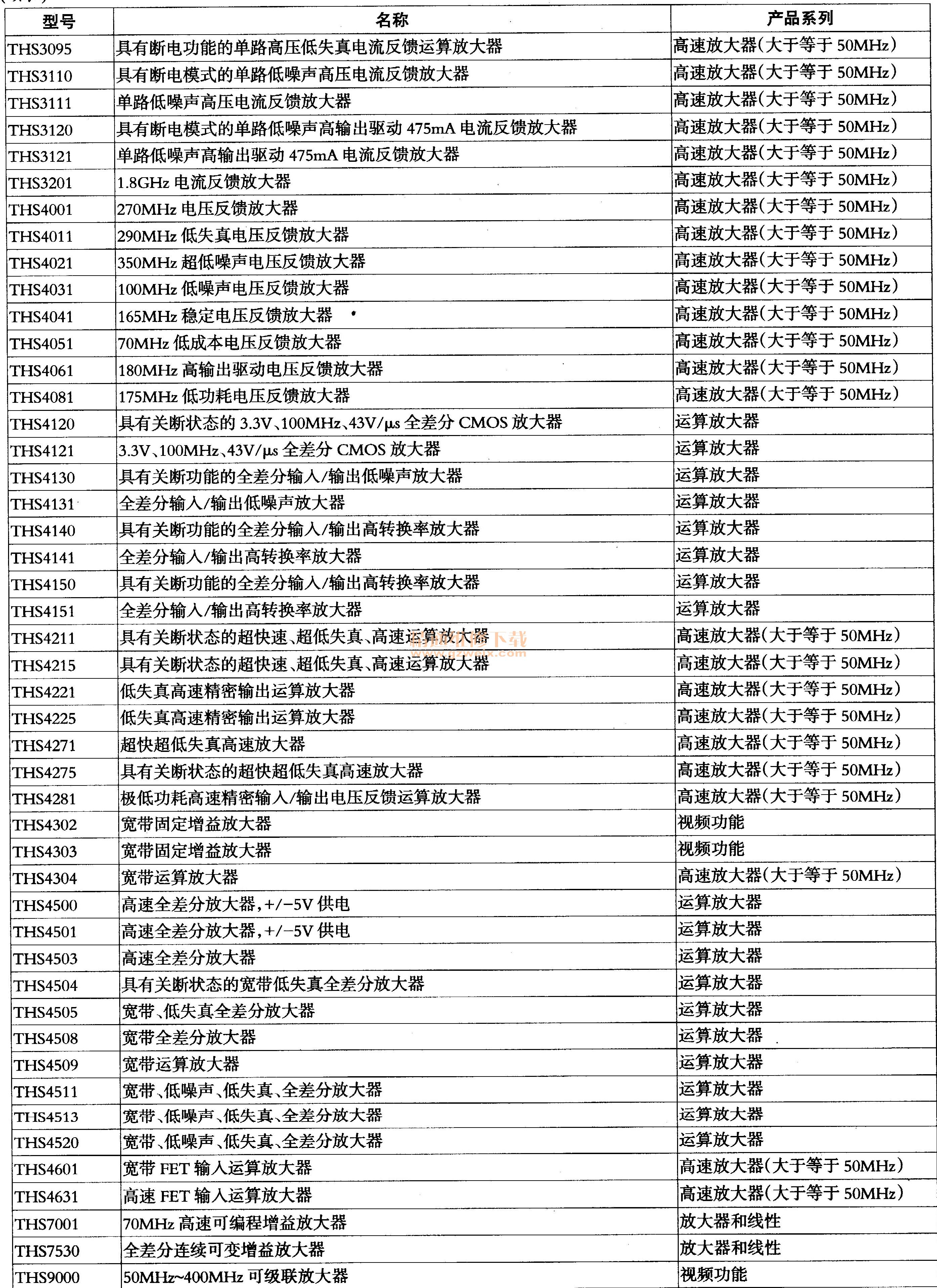 | 型号 | 名称 | 产品系列 |
|---|---|---|
| THS3095 | 具有断电功能的单路高压低失真电流反馈运算放大器 | 高速放大器(大于等于 50MHz) |
| THS3110 | 具有断电模式的单路低噪声高压电流反馈放大器 | 高速放大器(大于等于 50MHz) |
| THS3111 | 单路低噪声高压电流反馈放大器 | 高速放大器(大于等于 50MHz) |
| THS3120 | 具有断电模式的单路低噪声高输出驱动 475mA 电流反馈放大器 | 高速放大器(大于等于 50MHz) |
| THS3121 | 单路低噪声高输出驱动 475mA 电流反馈放大器 | 高速放大器(大于等于 50MHz) |
| THS3201 | 1.8GHz 电流反馈放大器 | 高速放大器(大于等于 50MHz) |
| THS4001 | 270MHz 电压反馈放大器 | 高速放大器(大于等于 50MHz) |
| THS4011 | 290MHz 低失真电压反馈放大器 | 高速放大器(大于等于 50MHz) |
| THS4021 | 350MHz 超低噪声电压反馈放大器 | 高速放大器(大于等于 50MHz) |
| THS4031 | 100MHz 低噪声电压反馈放大器 | 高速放大器(大于等于 50MHz) |
| THS4041 | 165MHz 稳定电压反馈放大器 | 高速放大器(大于等于 50MHz) |
| THS4051 | 70MHz 低成本电压反馈放大器 | 高速放大器(大于等于 50MHz) |
| THS4061 | 180MHz 高输出驱动电压反馈放大器 | 高速放大器(大于等于 50MHz) |
| THS4081 | 175MHz 低功耗电压反馈放大器 | 高速放大器(大于等于 50MHz) |
| THS4120 | 具有关断状态的 3.3V、100MHz、43V/μs 全差分 CMOS 放大器 | 运算放大器 |
| THS4121 | 3.3V、100MHz、43V/μs 全差分 CMOS 放大器 | 运算放大器 |
| THS4130 | 具有关断功能的全差分输入/输出低噪声放大器 | 运算放大器 |
| THS4131 | 全差分输入/输出低噪声放大器 | 运算放大器 |
| THS4140 | 具有关断功能的全差分输入/输出高转换率放大器 | 运算放大器 |
| THS4141 | 全差分输入/输出高转换率放大器 | 运算放大器 |
| THS4150 | 具有关断功能的全差分输入/输出高转换率放大器 | 运算放大器 |
| THS4151 | 全差分输入/输出高转换率放大器 | 运算放大器 |
| THS4211 | 具有关断状态的超快速、超低失真、高速运算放大器 | 高速放大器(大于等于 50MHz) |
| THS4215 | 具有关断状态的超快速、超低失真、高速运算放大器 | 高速放大器(大于等于 50MHz) |
| THS4221 | 低失真高速精密输出运算放大器 | 高速放大器(大于等于 50MHz) |
| THS4225 | 低失真高速精密输出运算放大器 | 高速放大器(大于等于 50MHz) |
| THS4271 | 超快超低失真高速放大器 | 高速放大器(大于等于 50MHz) |
| THS4275 | 具有关断状态的超快超低失真高速放大器 | 高速放大器(大于等于 50MHz) |
| THS4281 | 极低功耗高速精密输入/输出电压反馈运算放大器 | 高速放大器(大于等于 50MHz) |
| THS4302 | 宽带固定增益放大器 | 视频功能 |
| THS4303 | 宽带固定增益放大器 | 视频功能 |
| THS4304 | 宽带运算放大器 | 高速放大器(大于等于 50MHz) |
| THS4500 | 高速全差分放大器,+/−5V 供电 | 运算放大器 |
| THS4501 | 高速全差分放大器,+/−5V 供电 | 运算放大器 |
| THS4503 | 高速全差分放大器 | 运算放大器 |
| THS4504 | 具有关断状态的宽带低失真全差分放大器 | 运算放大器 |
| THS4505 | 宽带、低失真全差分放大器 | 运算放大器 |
| THS4508 | 宽带全差分放大器 | 运算放大器 |
| THS4509 | 宽带运算放大器 | 运算放大器 |
| THS4511 | 宽带、低噪声、低失真、全差分放大器 | 运算放大器 |
| THS4513 | 宽带、低噪声、低失真、全差分放大器 | 运算放大器 |
| THS4520 | 宽带、低噪声、低失真、全差分放大器 | 运算放大器 |
| THS4601 | 宽带 FET 输入运算放大器 | 高速放大器(大于等于 50MHz) |
| THS4631 | 高速 FET 输入运算放大器 | 高速放大器(大于等于 50MHz) |
| THS7001 | 70MHz 高速可编程增益放大器 | 放大器和线性 |
| THS7530 | 全差分连续可变增益放大器 | 放大器和线性 |
| THS9000 | 50MHz~400MHz 可级联放大器 | 视频功能 |